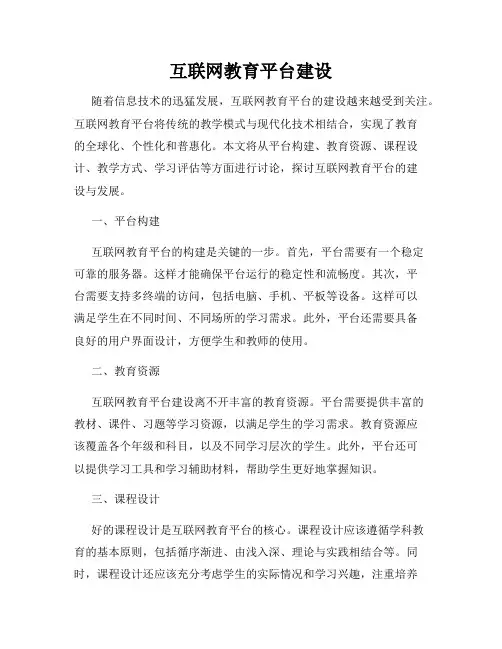 互联网教育平台建设

随着信息技术的迅猛发展，互联网教育平台的建设越来越受到关注。互联网教育平台将传统的教学模式与现代化技术相结合，实现了教育的全球化、个性化和普惠化。本文将从平台构建、教育资源、课程设计、教学方式、学习评估等方面进行讨论，探讨互联网教育平台的建设与发展。

一、平台构建

互联网教育平台的构建是关键的一步。首先，平台需要有一个稳定可靠的服务器。这样才能确保平台运行的稳定性和流畅度。其次，平台需要支持多终端的访问，包括电脑、手机、平板等设备。这样可以满足学生在不同时间、不同场所的学习需求。此外，平台还需要具备良好的用户界面设计，方便学生和教师的使用。

二、教育资源

互联网教育平台建设离不开丰富的教育资源。平台需要提供丰富的教材、课件、习题等学习资源，以满足学生的学习需求。教育资源应该覆盖各个年级和科目，以及不同学习层次的学生。此外，平台还可以提供学习工具和学习辅助材料，帮助学生更好地掌握知识。

三、课程设计

好的课程设计是互联网教育平台的核心。课程设计应该遵循学科教育的基本原则，包括循序渐进、由浅入深、理论与实践相结合等。同时，课程设计还应该充分考虑学生的实际情况和学习兴趣，注重培养